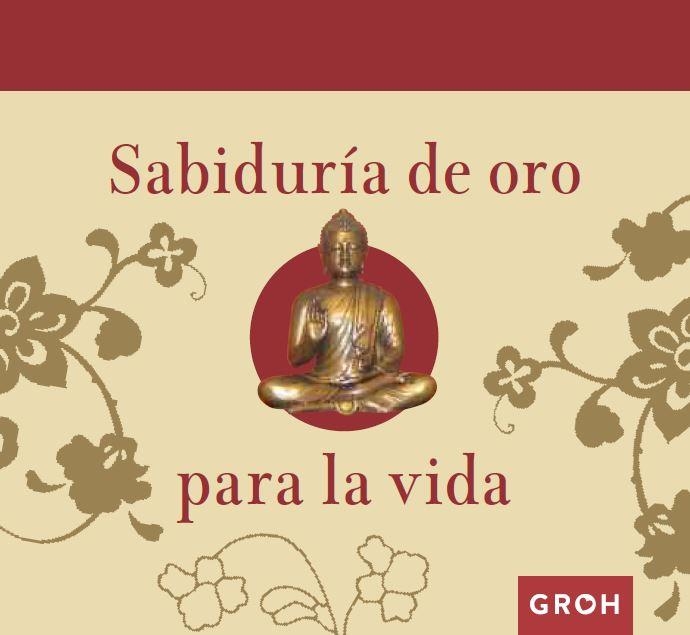 Sabiduría de oro

para la vida

GROH